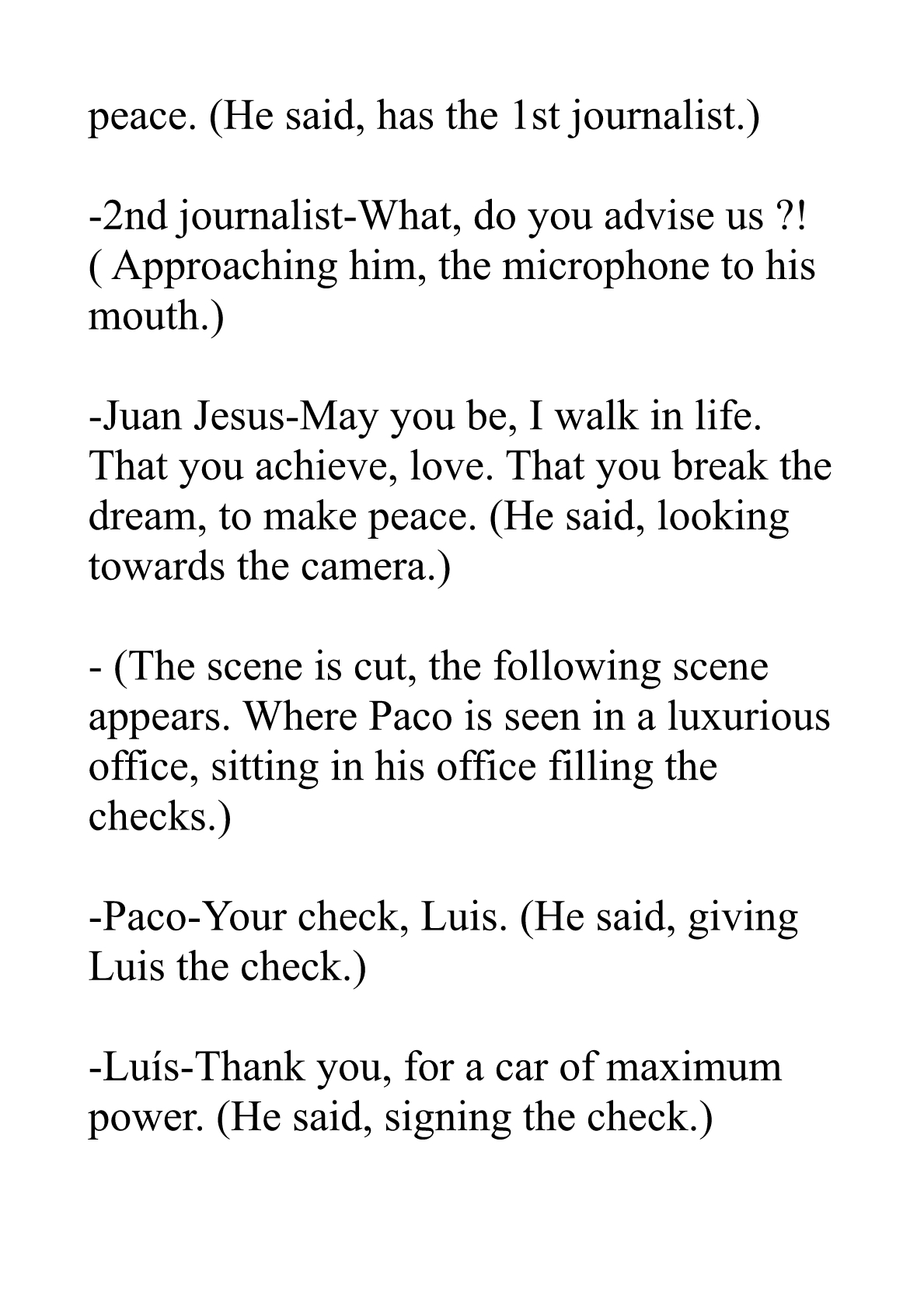 peace. (He said, has the 1st journalist.)

-2nd journalist-What, do you advise us ?! ( Approaching him, the microphone to his mouth.)

-Juan Jesus-May you be, I walk in life. That you achieve, love. That you break the dream, to make peace. (He said, looking towards the camera.)

- (The scene is cut, the following scene appears. Where Paco is seen in a luxurious office, sitting in his office filling the checks.)

-Paco-Your check, Luis. (He said, giving Luis the check.)

-Luís-Thank you, for a car of maximum power. (He said, signing the check.)